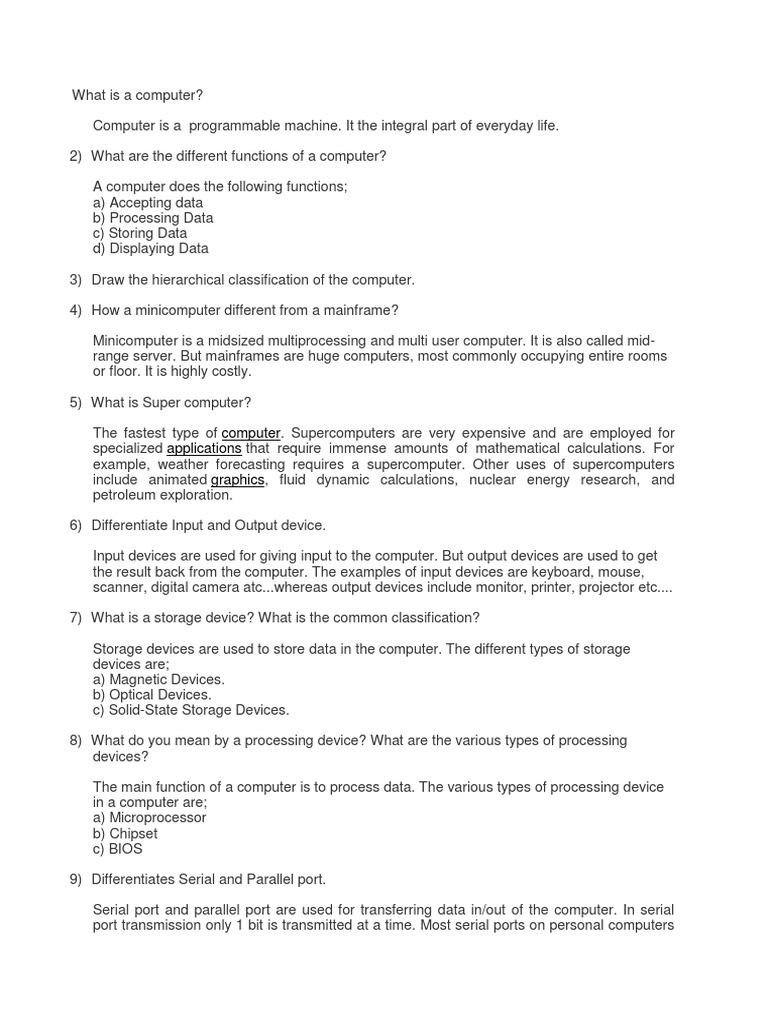 What is a computer?

Computer is a programmable machine. It the integral part of everyday life.

2) What are the different functions of a computer?

A computer does the following functions;
a) Accepting data
b) Processing Data
c) Storing Data
d) Displaying Data

3) Draw the hierarchical classification of the computer.

4) How a minicomputer different from a mainframe?

Minicomputer is a midsized multiprocessing and multi user computer. It is also called mid-range server. But mainframes are huge computers, most commonly occupying entire rooms or floor. It is highly costly.

5) What is Super computer?

The fastest type of computer. Supercomputers are very expensive and are employed for specialized applications that require immense amounts of mathematical calculations. For example, weather forecasting requires a supercomputer. Other uses of supercomputers include animated graphics, fluid dynamic calculations, nuclear energy research, and petroleum exploration.

6) Differentiate Input and Output device.

Input devices are used for giving input to the computer. But output devices are used to get the result back from the computer. The examples of input devices are keyboard, mouse, scanner, digital camera atc...whereas output devices include monitor, printer, projector etc....

7) What is a storage device? What is the common classification?

Storage devices are used to store data in the computer. The different types of storage devices are;
a) Magnetic Devices.
b) Optical Devices.
c) Solid-State Storage Devices.

8) What do you mean by a processing device? What are the various types of processing devices?

The main function of a computer is to process data. The various types of processing device in a computer are;
a) Microprocessor
b) Chipset
c) BIOS

9) Differentiates Serial and Parallel port.

Serial port and parallel port are used for transferring data in/out of the computer. In serial port transmission only 1 bit is transmitted at a time. Most serial ports on personal computers